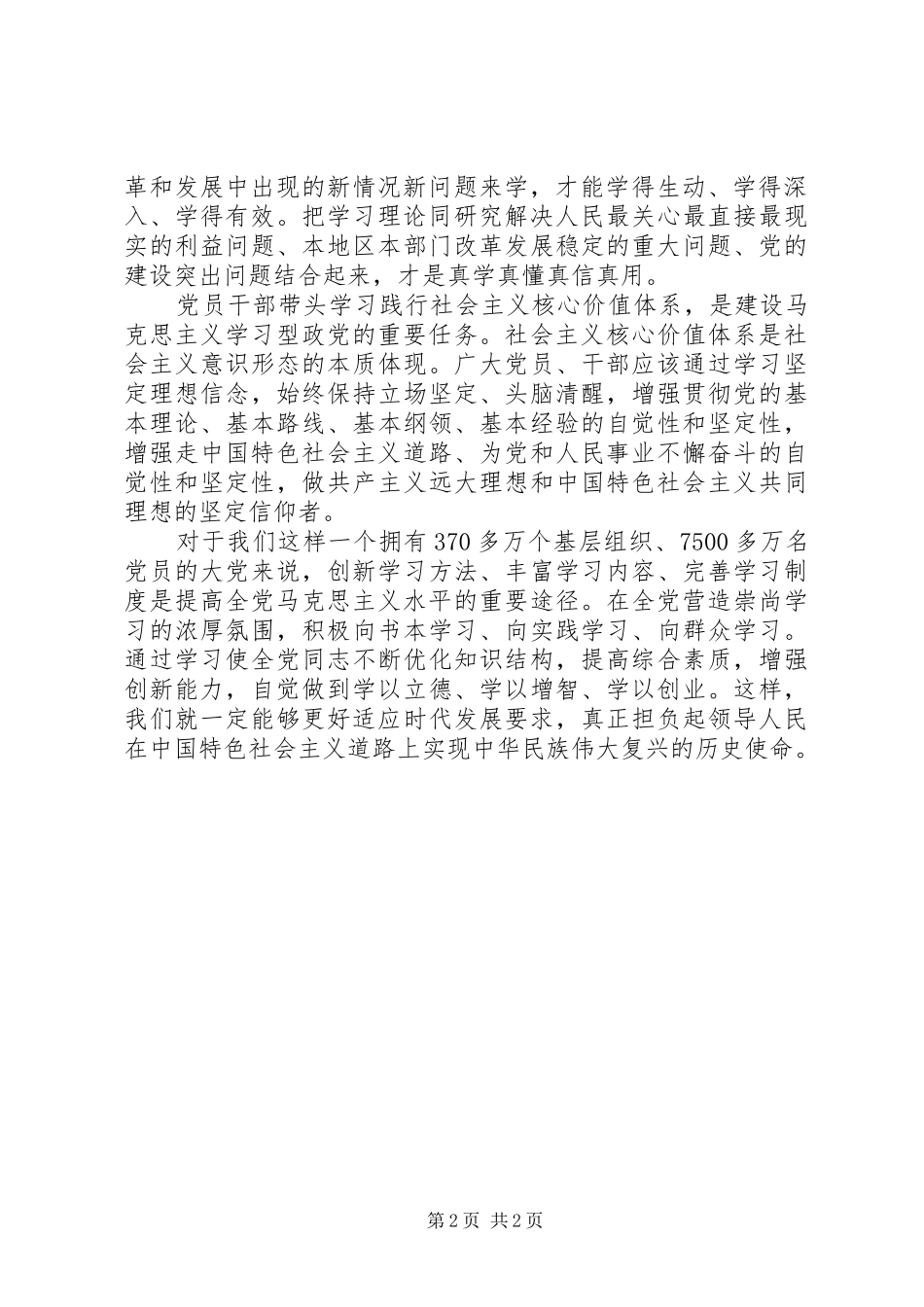 革和发展中出现的新情况新问题来学，才能学得生动、学得深入、学得有效。把学习理论同研究解决人民最关心最直接最现实的利益问题、本地区本部门改革发展稳定的重大问题、党的建设突出问题结合起来，才是真学真懂真信真用。

党员干部带头学习践行社会主义核心价值体系，是建设马克思主义学习型政党的重要任务。社会主义核心价值体系是社会主义意识形态的本质体现。广大党员、干部应该通过学习坚定理想信念，始终保持立场坚定、头脑清醒，增强贯彻党的基本理论、基本路线、基本纲领、基本经验的自觉性和坚定性，增强走中国特色社会主义道路、为党和人民事业不懈奋斗的自觉性和坚定性，做共产主义远大理想和中国特色社会主义共同理想的坚定信仰者。

对于我们这样一个拥有370多万个基层组织、7500多万名党员的大党来说，创新学习方法、丰富学习内容、完善学习制度是提高全党马克思主义水平的重要途径。在全党营造崇尚学习的浓厚氛围，积极向书本学习、向实践学习、向群众学习。通过学习使全党同志不断优化知识结构，提高综合素质，增强创新能力，自觉做到学以立德、学以增智、学以创业。这样，我们就一定能够更好适应时代发展要求，真正担负起领导人民在中国特色社会主义道路上实现中华民族伟大复兴的历史使命。

第2页 共2页